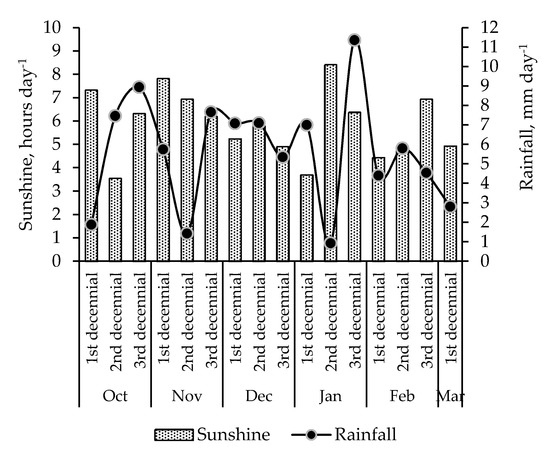 Sunshine, hours day$^{-1}$

10
9
8
7
6
5
4
3
2
1
0

Rainfall, mm day$^{-1}$

12
11
10
9
8
7
6
5
4
3
2
1
0

1st decennial
2nd decennial
3rd decennial
1st decennial
2nd decennial
3rd decennial
1st decennial
2nd decennial
3rd decennial
1st decennial
2nd decennial
3rd decennial
1st decennial
2nd decennial
3rd decennial
1st decennial

Oct
Nov
Dec
Jan
Feb
Mar

Sunshine
Rainfall